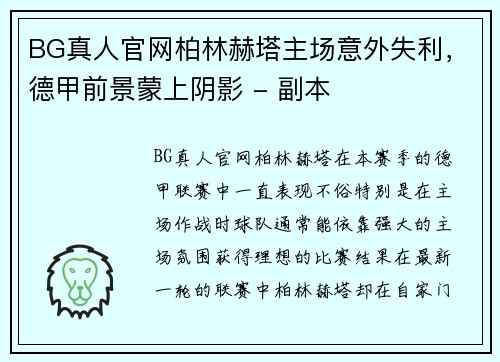 BG真人官网柏林赫塔主场意外失利，德甲前景蒙上阴影 - 副本

BG真人官网柏林赫塔在本赛季的德甲联赛中一直表现不俗特别是在主场作战时球队通常能依靠强大的主场氛围获得理想的比赛结果在最新一轮的联赛中柏林赫塔却在自家门